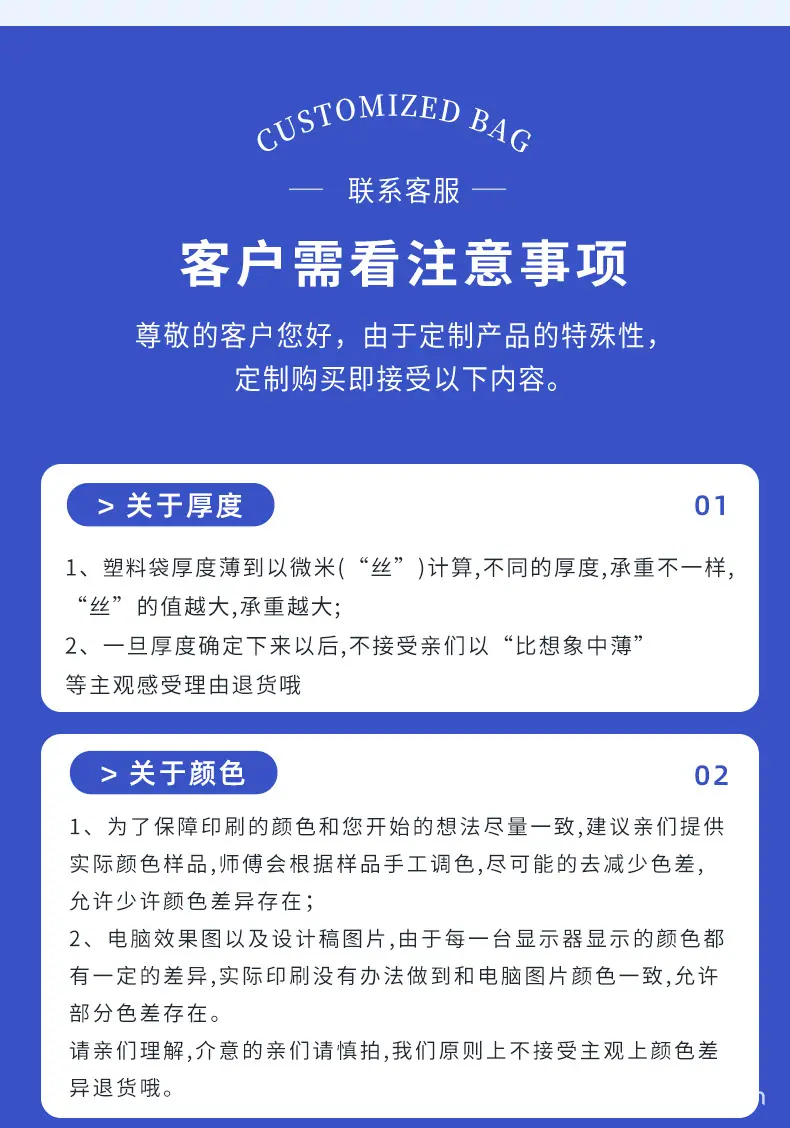 CUSTOMIZED BAG

— 联系客服 —

客户需看注意事项

尊敬的客户您好，由于定制产品的特殊性，定制购买即接受以下内容。

> 关于厚度

01

1、塑料袋厚度薄到以微米(“丝”)计算,不同的厚度,承重不一样,“丝”的值越大,承重越大;
2、一旦厚度确定下来以后,不接受亲们以“比想象中薄”等主观感受理由退货哦

> 关于颜色

02

1、为了保障印刷的颜色和您开始的想法尽量一致,建议亲们提供实际颜色样品,师傅会根据样品手工调色,尽可能的去减少色差,允许少许颜色差异存在;
2、电脑效果图以及设计稿图片,由于每一台显示器显示的颜色都有一定的差异,实际印刷没有办法做到和电脑图片颜色一致,允许部分色差存在。
请亲们理解,介意的亲们请慎拍,我们原则上不接受主观上颜色差异退货哦。